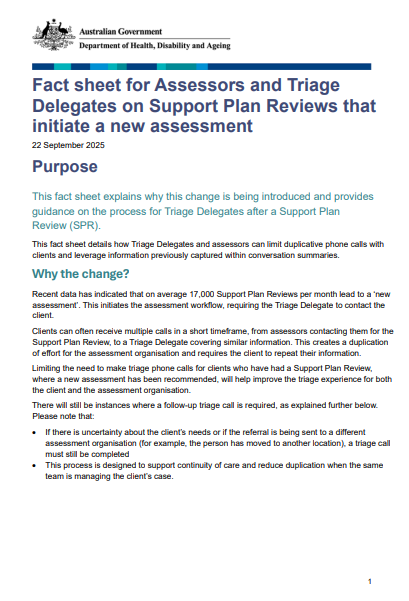 Australian Government
Department of Health, Disability and Ageing

Fact sheet for Assessors and Triage Delegates on Support Plan Reviews that initiate a new assessment

22 September 2025

Purpose

This fact sheet explains why this change is being introduced and provides guidance on the process for Triage Delegates after a Support Plan Review (SPR).

This fact sheet details how Triage Delegates and assessors can limit duplicative phone calls with clients and leverage information previously captured within conversation summaries.

Why the change?

Recent data has indicated that on average 17,000 Support Plan Reviews per month lead to a 'new assessment'. This initiates the assessment workflow, requiring the Triage Delegate to contact the client.

Clients can often receive multiple calls in a short timeframe, from assessors contacting them for the Support Plan Review, to a Triage Delegate covering similar information. This creates a duplication of effort for the assessment organisation and requires the client to repeat their information.

Limiting the need to make triage phone calls for clients who have had a Support Plan Review, where a new assessment has been recommended, will help improve the triage experience for both the client and the assessment organisation.

There will still be instances where a follow-up triage call is required, as explained further below. Please note that:

• If there is uncertainty about the client's needs or if the referral is being sent to a different assessment organisation (for example, the person has moved to another location), a triage call must still be completed
• This process is designed to support continuity of care and reduce duplication when the same team is managing the client's case.

1